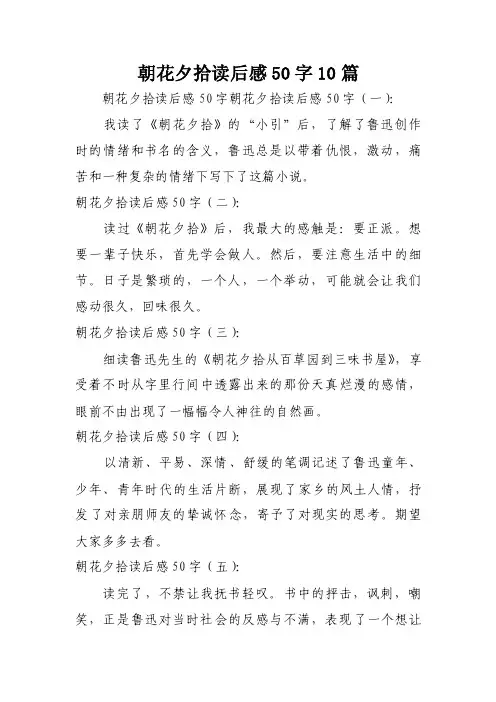 朝花夕拾读后感50字10篇

朝花夕拾读后感50字朝花夕拾读后感50字（一）:

我读了《朝花夕拾》的“小引”后，了解了鲁迅创作时的情绪和书名的含义，鲁迅总是以带着仇恨，激动，痛苦和一种复杂的情绪下写下了这篇小说。

朝花夕拾读后感50字（二）:

读过《朝花夕拾》后，我最大的感触是：要正派。想要一辈子快乐，首先学会做人。然后，要注意生活中的细节。日子是繁琐的，一个人，一个举动，可能就会让我们感动很久，回味很久。

朝花夕拾读后感50字（三）:

细读鲁迅先生的《朝花夕拾从百草园到三味书屋》，享受着不时从字里行间中透露出来的那份天真烂漫的感情，眼前不由出现了一幅幅令人神往的自然画。

朝花夕拾读后感50字（四）:

以清新、平易、深情、舒缓的笔调记述了鲁迅童年、少年、青年时代的生活片断，展现了家乡的风土人情，抒发了对亲朋师友的挚诚怀念，寄予了对现实的思考。期望大家多多去看。

朝花夕拾读后感50字（五）:

读完了，不禁让我抚书轻叹。书中的抨击，讽刺，嘲笑，正是鲁迅对当时社会的反感与不满，表现了一个想让